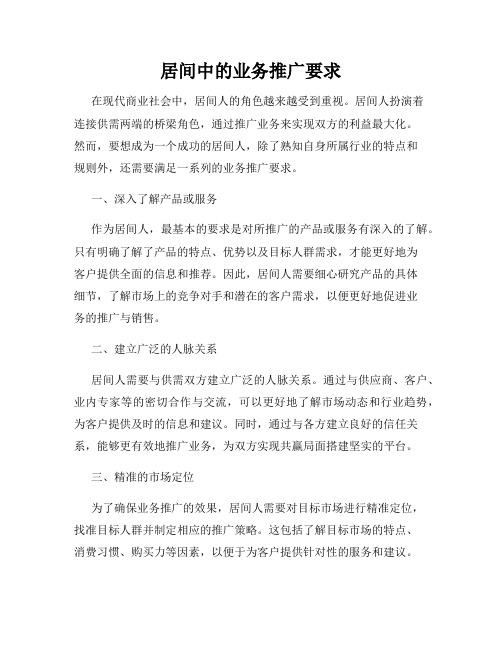 居间中的业务推广要求

在现代商业社会中，居间人的角色越来越受到重视。居间人扮演着连接供需两端的桥梁角色，通过推广业务来实现双方的利益最大化。然而，要想成为一个成功的居间人，除了熟知自身所属行业的特点和规则外，还需要满足一系列的业务推广要求。

一、深入了解产品或服务

作为居间人，最基本的要求是对所推广的产品或服务有深入的了解。只有明确了解了产品的特点、优势以及目标人群需求，才能更好地为客户提供全面的信息和推荐。因此，居间人需要细心研究产品的具体细节，了解市场上的竞争对手和潜在的客户需求，以便更好地促进业务的推广与销售。

二、建立广泛的人脉关系

居间人需要与供需双方建立广泛的人脉关系。通过与供应商、客户、业内专家等的密切合作与交流，可以更好地了解市场动态和行业趋势，为客户提供及时的信息和建议。同时，通过与各方建立良好的信任关系，能够更有效地推广业务，为双方实现共赢局面搭建坚实的平台。

三、精准的市场定位

为了确保业务推广的效果，居间人需要对目标市场进行精准定位，找准目标人群并制定相应的推广策略。这包括了解目标市场的特点、消费习惯、购买力等因素，以便于为客户提供针对性的服务和建议。